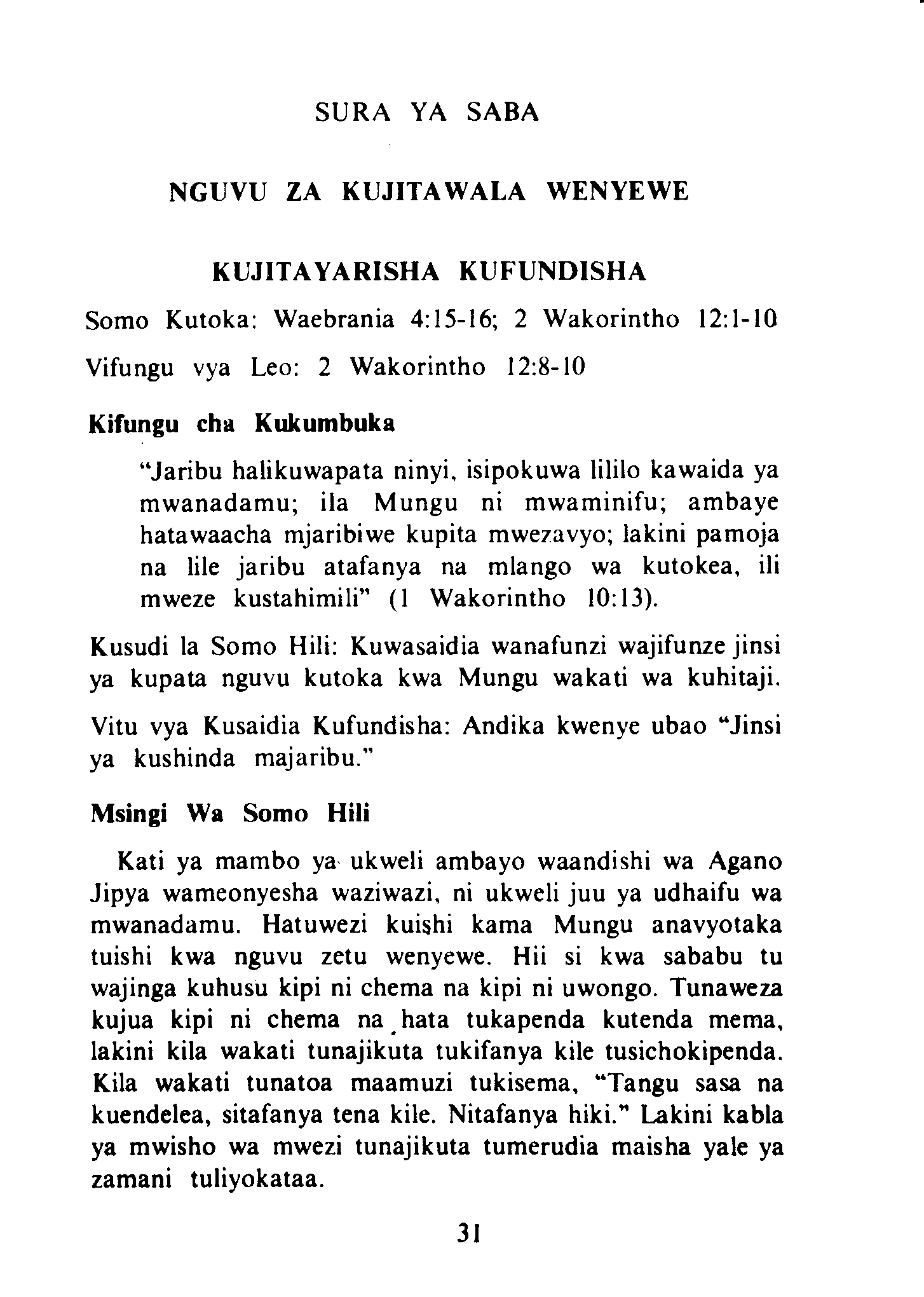 SURA YA SABA

NGUVU ZA KUJITAWALA WENYEWE

KUJITAYARISHA KUFUNDISHA

Somo Kutoka: Waebrania 4:15-16; 2 Wakorintho 12:1-10

Vifungu vya Leo: 2 Wakorintho 12:8-10

Kifungu cha Kukumbuka

"Jaribu halikuwapata ninyi, isipokuwa lililo kawaida ya mwanadamu; ila Mungu ni mwaminifu; ambaye hatawaacha mjaribiwe kupita mwezavyo; lakini pamoja na lile jaribu atafanya na mlango wa kutokea, ili mweze kustahimili" (1 Wakorintho 10:13).

Kusudi la Somo Hili: Kuwasaidia wanafunzi wajifunze jinsi ya kupata nguvu kutoka kwa Mungu wakati wa kuhitaji.

Vitu vya Kusaidia Kufundisha: Andika kwenye ubao "Jinsi ya kushinda majaribu."

Msingi Wa Somo Hili

Kati ya mambo ya ukweli ambayo waandishi wa Agano Jipya wameonyesha waziwazi, ni ukweli juu ya udhaifu wa mwanadamu. Hatuwezi kuishi kama Mungu anavyotaka tuishi kwa nguvu zetu wenyewe. Hii si kwa sababu tu wajinga kuhusu kipi ni chema na kipi ni uwongo. Tunaweza kujua kipi ni chema na hata tukapenda kutenda mema, lakini kila wakati tunajikuta tukifanya kile tusichokipenda. Kila wakati tunatoa maamuzi tukisema, "Tangu sasa na kuendelea, sitafanya tena kile. Nitafanya hiki." Lakini kabla ya mwisho wa mwezi tunajikuta tumerudia maisha yale ya zamani tuliyokataa.

31